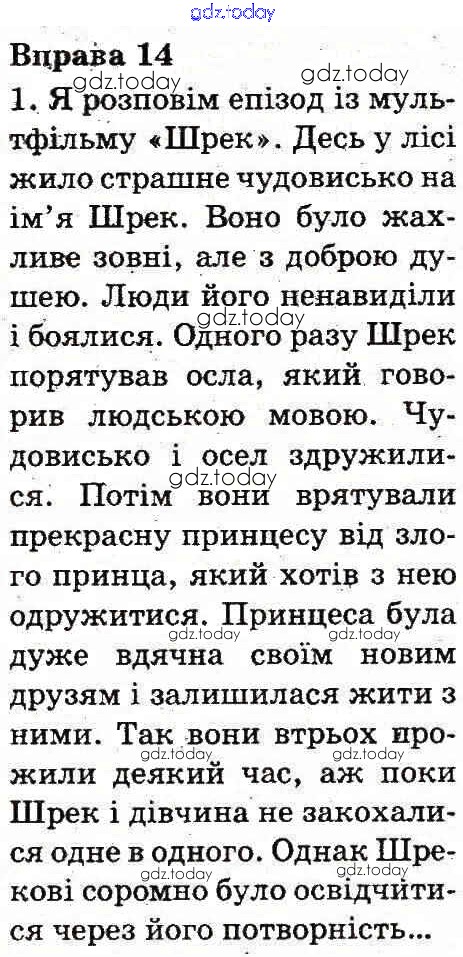 Вправа 14

1. Я розповім епізод із мультфільму «Шрек». Десь у лісі жило страшне чудовисько на ім'я Шрек. Воно було жахливе зовні, але з доброю душею. Люди його ненавиділи і боялися. Одного разу Шрек порятував осла, який говорив людською мовою. Чудовисько і осел здружилися. Потім вони врятували прекрасну принцесу від злого принца, який хотів з нею одружитися. Принцеса була дуже вдячна своїм новим друзям і залишилася жити з ними. Так вони втрьох прожили деякий час, аж поки Шрек і дівчина не закохалися одне в одного. Однак Шрекові соромно було освідчитися через його потворність...

gdz.today